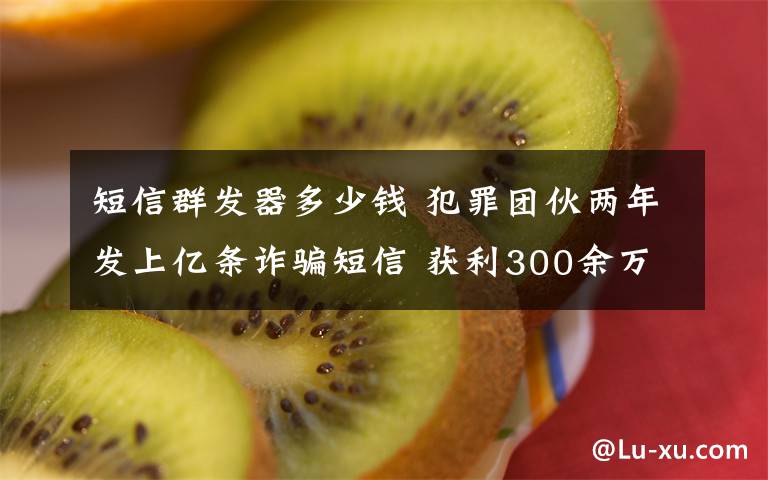 短信群发器多少钱 犯罪团伙两年发上亿条诈骗短信 获利300余万

@Lu-xu.com